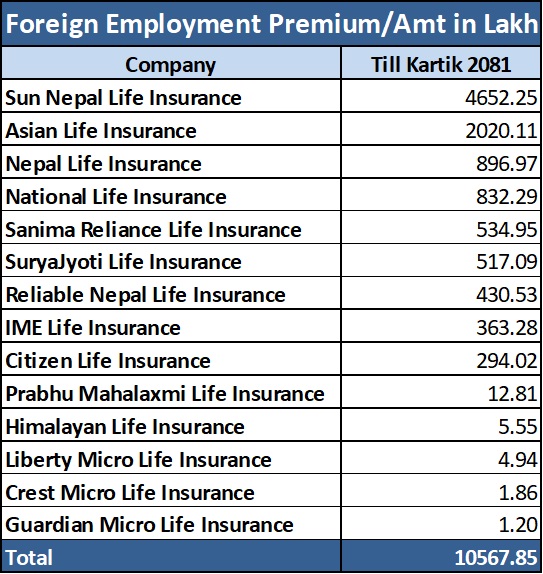 Foreign Employment Premium/Amt in Lakh

| Company | Till Kartik 2081 |
|---|---|
| Sun Nepal Life Insurance | 4652.25 |
| Asian Life Insurance | 2020.11 |
| Nepal Life Insurance | 896.97 |
| National Life Insurance | 832.29 |
| Sanima Reliance Life Insurance | 534.95 |
| SuryaJyoti Life Insurance | 517.09 |
| Reliable Nepal Life Insurance | 430.53 |
| IME Life Insurance | 363.28 |
| Citizen Life Insurance | 294.02 |
| Prabhu Mahalaxmi Life Insurance | 12.81 |
| Himalayan Life Insurance | 5.55 |
| Liberty Micro Life Insurance | 4.94 |
| Crest Micro Life Insurance | 1.86 |
| Guardian Micro Life Insurance | 1.20 |
| Total | 10567.85 |